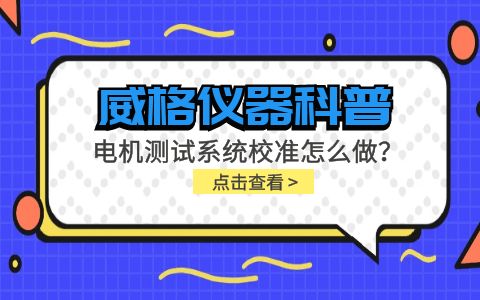 威格仪器科普

电机测试系统校准怎么做?

点击查看 >